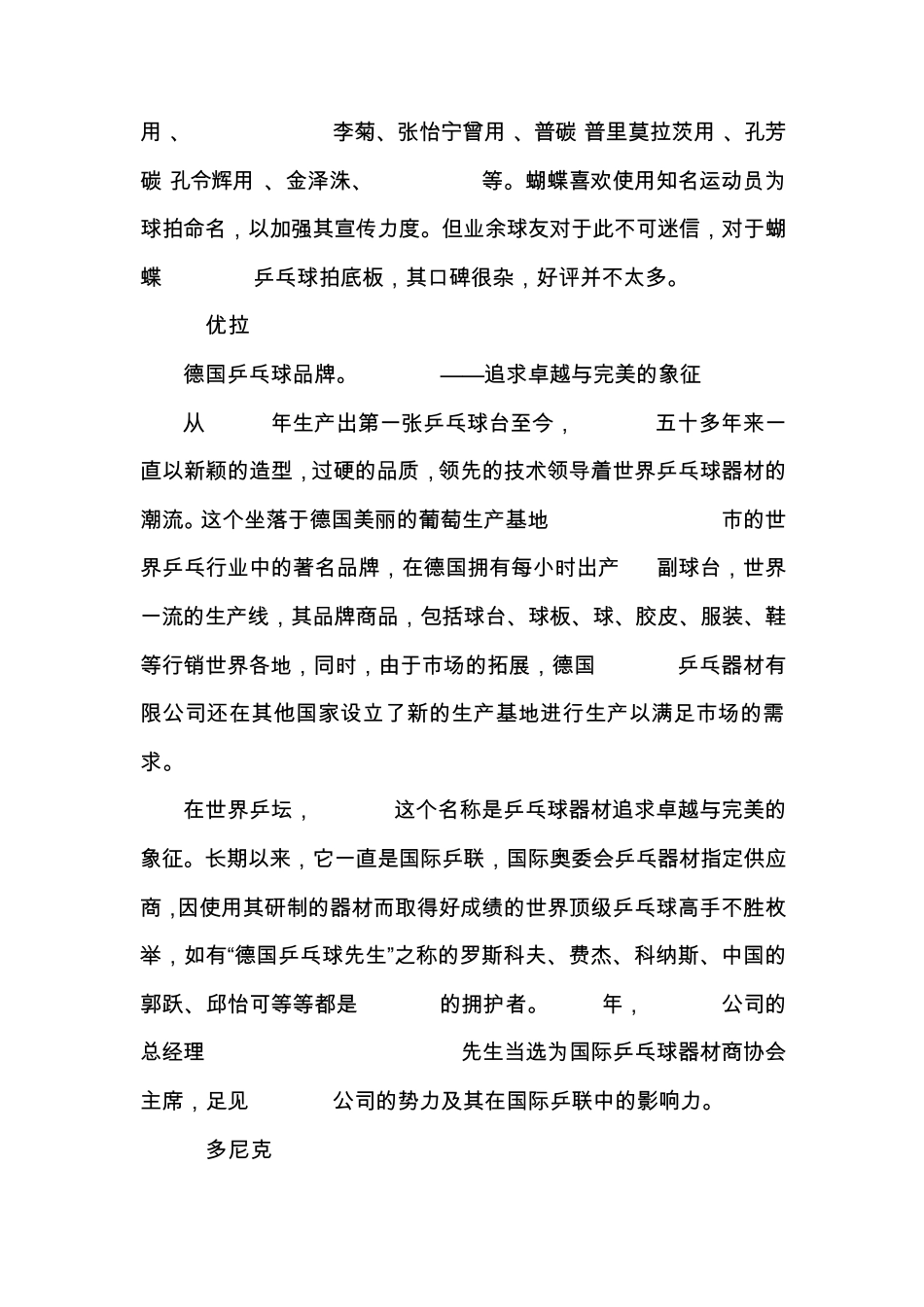 用、 李菊、张怡宁曾用、普碳 普里莫拉茨用、孔芳碳 孔令辉用、金泽洙、 等。蝴蝶喜欢使用知名运动员为球拍命名，以加强其宣传力度。但业余球友对于此不可迷信，对于蝴蝶 乒乓球拍底板，其口碑很杂，好评并不太多。

优拉

德国乒乓球品牌。 ——追求卓越与完美的象征

从 年生产出第一张乒乓球台至今， 五十多年来一直以新颖的造型，过硬的品质，领先的技术领导着世界乒乓球器材的潮流。这个坐落于德国美丽的葡萄生产基地 市的世界乒乓行业中的著名品牌，在德国拥有每小时出产 副球台，世界一流的生产线，其品牌商品，包括球台、球板、球、胶皮、服装、鞋等行销世界各地，同时，由于市场的拓展，德国 乒乓器材有限公司还在其他国家设立了新的生产基地进行生产以满足市场的需求。

在世界乒坛， 这个名称是乒乓球器材追求卓越与完美的象征。长期以来，它一直是国际乒联，国际奥委会乒乓器材指定供应商，因使用其研制的器材而取得好成绩的世界顶级乒乓球高手不胜枚举，如有“德国乒乓球先生”之称的罗斯科夫、费杰、科纳斯、中国的郭跃、邱怡可等等都是 的拥护者。 年， 公司的总经理 先生当选为国际乒乓球器材商协会主席，足见 公司的势力及其在国际乒联中的影响力。

多尼克